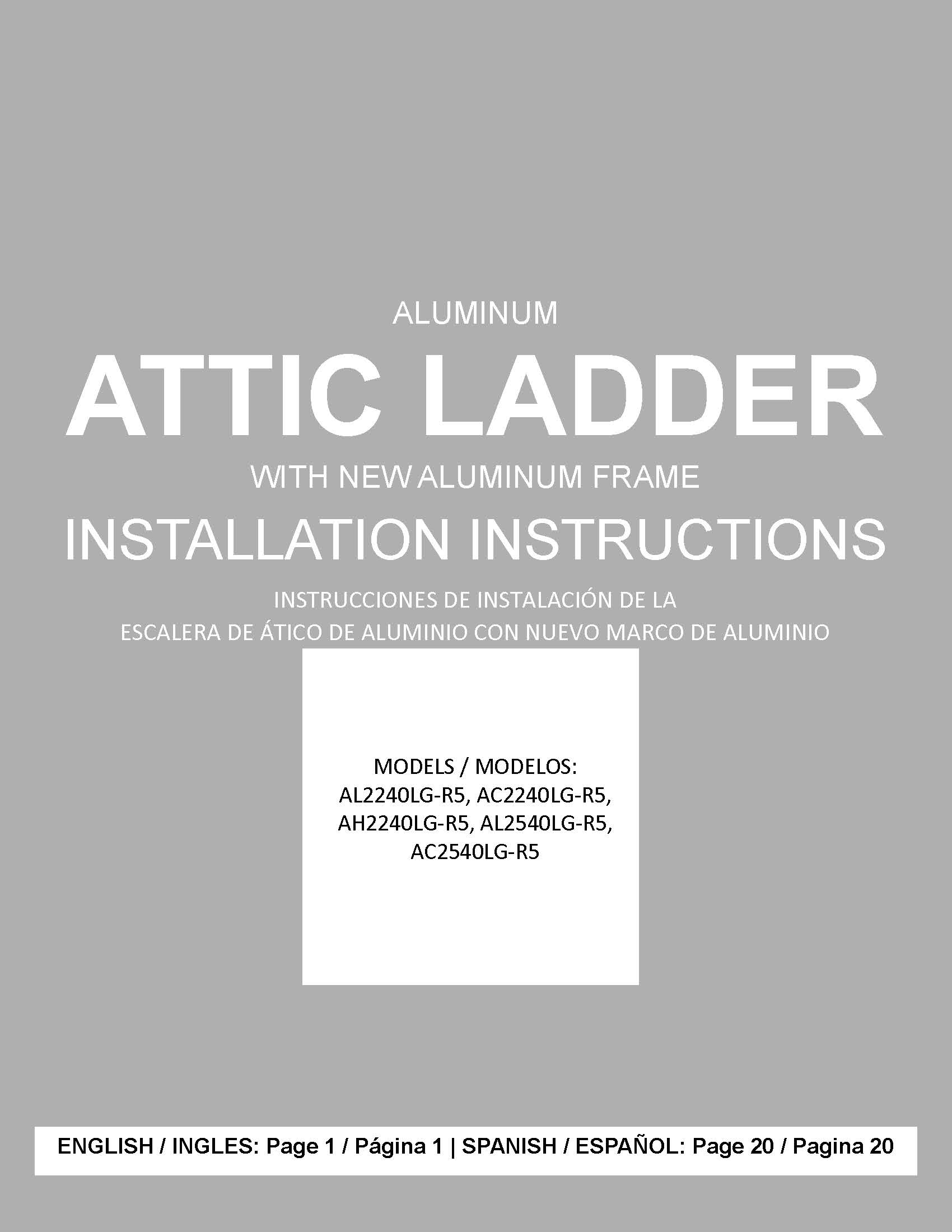 ALUMINUM

ATTIC LADDER

WITH NEW ALUMINUM FRAME

INSTALLATION INSTRUCTIONS

INSTRUCCIONES DE INSTALACIÓN DE LA
ESCALERA DE ÁTICO DE ALUMINIO CON NUEVO MARCO DE ALUMINIO

MODELS / MODELOS:
AL2240LG-R5, AC2240LG-R5,
AH2240LG-R5, AL2540LG-R5,
AC2540LG-R5

ENGLISH / INGLES: Page 1 / Página 1 | SPANISH / ESPAÑOL: Page 20 / Pagina 20